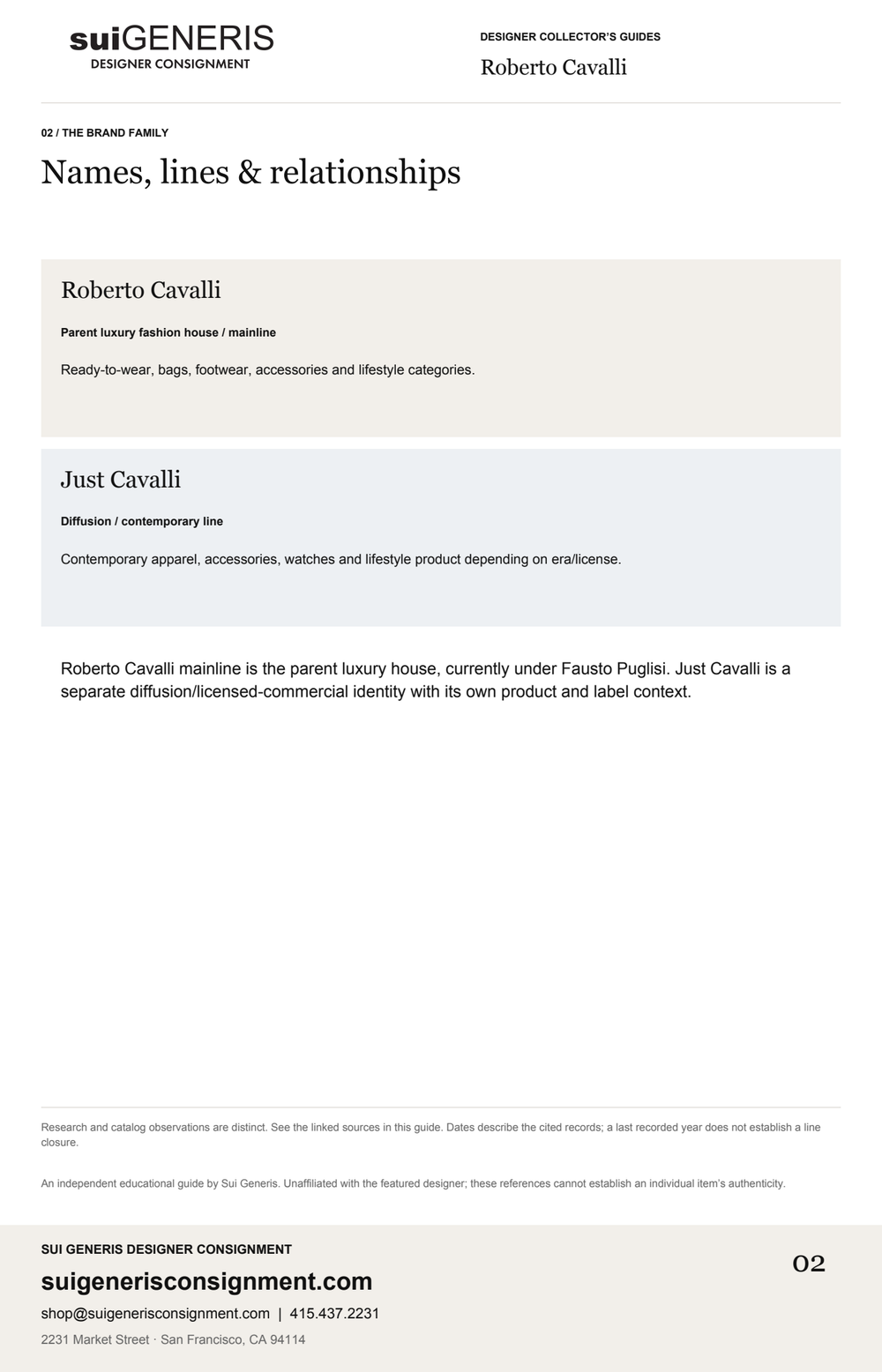 suiGENERIS
DESIGNER CONSIGNMENT

DESIGNER COLLECTOR'S GUIDES

Roberto Cavalli

02 / THE BRAND FAMILY

Names, lines & relationships

Roberto Cavalli

Parent luxury fashion house / mainline

Ready-to-wear, bags, footwear, accessories and lifestyle categories.

Just Cavalli

Diffusion / contemporary line

Contemporary apparel, accessories, watches and lifestyle product depending on era/license.

Roberto Cavalli mainline is the parent luxury house, currently under Fausto Puglisi. Just Cavalli is a separate diffusion/licensed-commercial identity with its own product and label context.

Research and catalog observations are distinct. See the linked sources in this guide. Dates describe the cited records; a last recorded year does not establish a line closure.

An independent educational guide by Sui Generis. Unaffiliated with the featured designer; these references cannot establish an individual item's authenticity.

SUI GENERIS DESIGNER CONSIGNMENT

suigenerisconsignment.com

shop@suigenerisconsignment.com | 415.437.2231

2231 Market Street · San Francisco, CA 94114

02